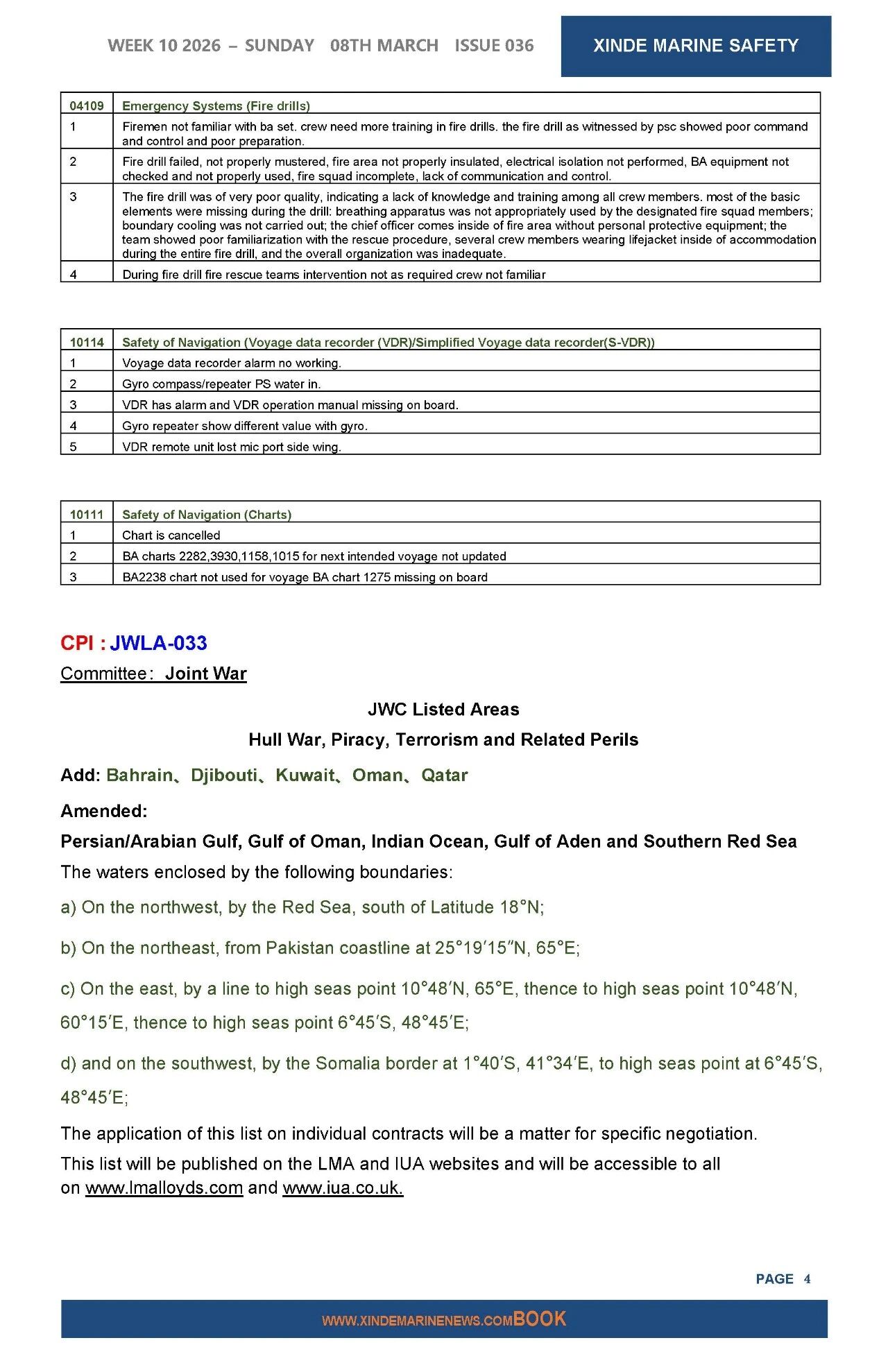 WEEK 10 2026 – SUNDAY 08TH MARCH ISSUE 036

XINDE MARINE SAFETY

| 04109 | Emergency Systems (Fire drills) |
|---|---|
| 1 | Firemen not familiar with ba set. crew need more training in fire drills. the fire drill as witnessed by psc showed poor command and control and poor preparation. |
| 2 | Fire drill failed, not properly mustered, fire area not properly insulated, electrical isolation not performed, BA equipment not checked and not properly used, fire squad incomplete, lack of communication and control. |
| 3 | The fire drill was of very poor quality, indicating a lack of knowledge and training among all crew members. most of the basic elements were missing during the drill: breathing apparatus was not appropriately used by the designated fire squad members; boundary cooling was not carried out; the chief officer comes inside of fire area without personal protective equipment; the team showed poor familiarization with the rescue procedure, several crew members wearing lifejacket inside of accommodation during the entire fire drill, and the overall organization was inadequate. |
| 4 | During fire drill fire rescue teams intervention not as required crew not familiar |

| 10114 | Safety of Navigation (Voyage data recorder (VDR)/Simplified Voyage data recorder(S-VDR)) |
|---|---|
| 1 | Voyage data recorder alarm no working. |
| 2 | Gyro compass/repeater PS water in. |
| 3 | VDR has alarm and VDR operation manual missing on board. |
| 4 | Gyro repeater show different value with gyro. |
| 5 | VDR remote unit lost mic port side wing. |

| 10111 | Safety of Navigation (Charts) |
|---|---|
| 1 | Chart is cancelled |
| 2 | BA charts 2282,3930,1158,1015 for next intended voyage not updated |
| 3 | BA2238 chart not used for voyage BA chart 1275 missing on board |

CPI : JWLA-033

Committee: Joint War

JWC Listed Areas

Hull War, Piracy, Terrorism and Related Perils

Add: Bahrain、Djibouti、Kuwait、Oman、Qatar

Amended:

Persian/Arabian Gulf, Gulf of Oman, Indian Ocean, Gulf of Aden and Southern Red Sea

The waters enclosed by the following boundaries:

a) On the northwest, by the Red Sea, south of Latitude 18°N;

b) On the northeast, from Pakistan coastline at 25°19′15″N, 65°E;

c) On the east, by a line to high seas point 10°48′N, 65°E, thence to high seas point 10°48′N, 60°15′E, thence to high seas point 6°45′S, 48°45′E;

d) and on the southwest, by the Somalia border at 1°40′S, 41°34′E, to high seas point at 6°45′S, 48°45′E;

The application of this list on individual contracts will be a matter for specific negotiation.

This list will be published on the LMA and IUA websites and will be accessible to all on www.lmalloyds.com and www.iua.co.uk.

PAGE 4

WWW.XINDEMARINENEWS.COMBOOK